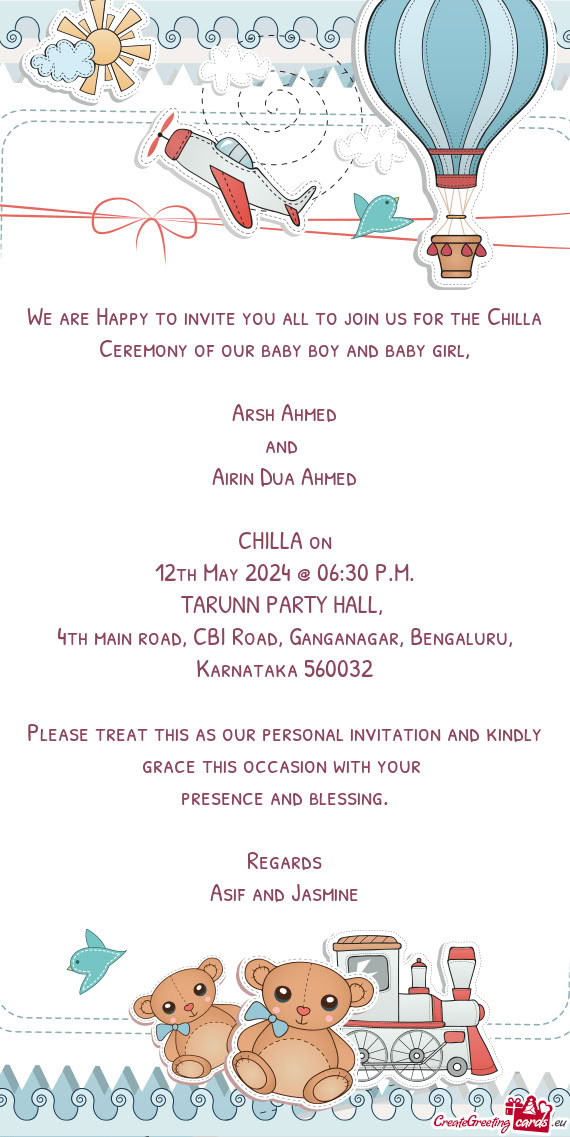 We are Happy to invite you all to join us for the Chilla Ceremony of our baby boy and baby girl,

Arsh Ahmed
and
Airin Dua Ahmed

CHILLA on
12th May 2024 @ 06:30 P.M.
TARUNN PARTY HALL,
4th main road, CBI Road, Ganganagar, Bengaluru, Karnataka 560032

Please treat this as our personal invitation and kindly grace this occasion with your presence and blessing.

Regards
Asif and Jasmine

CreateGreetingcards.eu